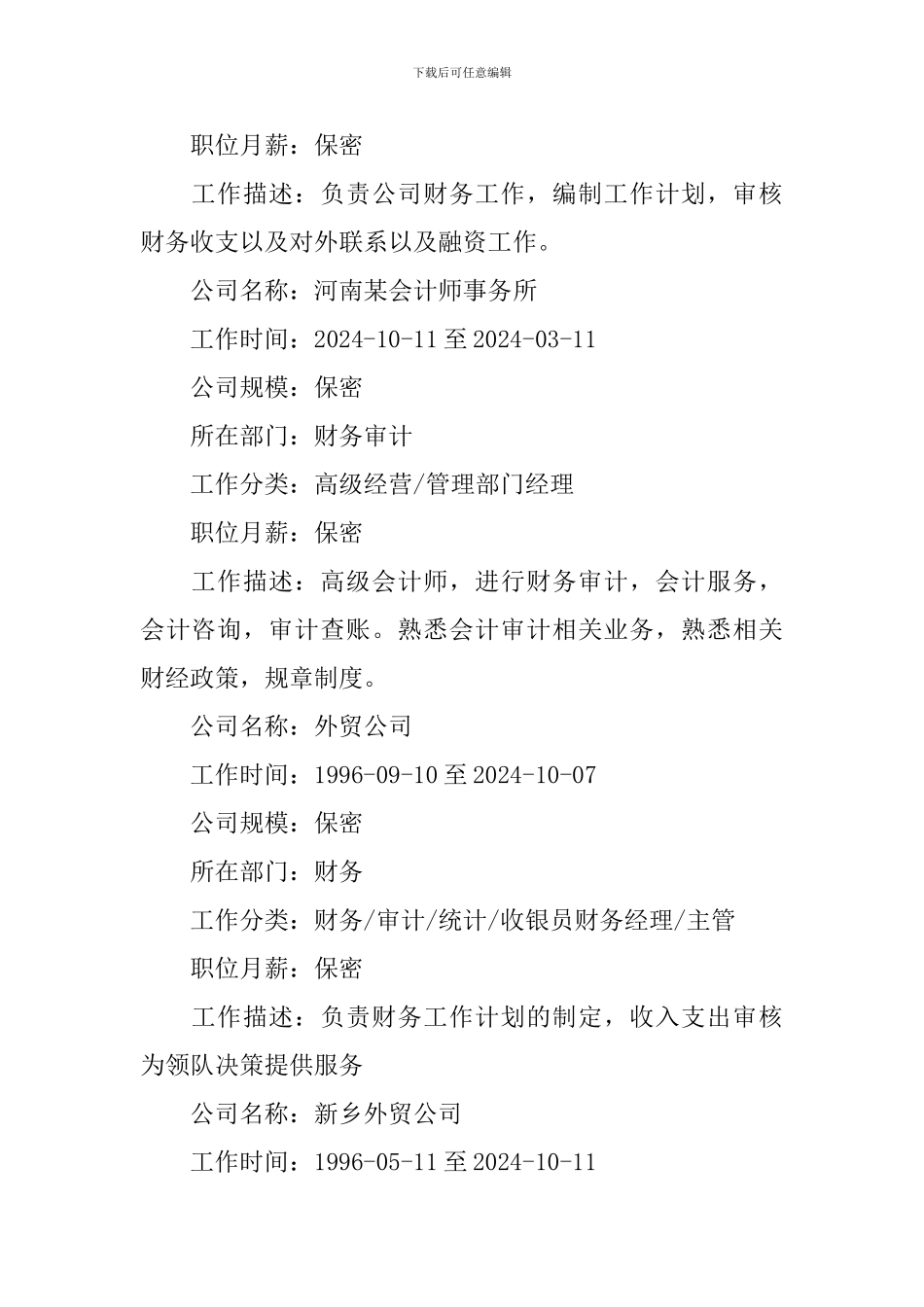 下载后可任意编辑

职位月薪：保密

工作描述：负责公司财务工作，编制工作计划，审核财务收支以及对外联系以及融资工作。

公司名称：河南某会计师事务所

工作时间：2024-10-11 至 2024-03-11

公司规模：保密

所在部门：财务审计

工作分类：高级经营/管理部门经理

职位月薪：保密

工作描述：高级会计师，进行财务审计，会计服务，会计咨询，审计查账。熟悉会计审计相关业务，熟悉相关财经政策，规章制度。

公司名称：外贸公司

工作时间：1996-09-10 至 2024-10-07

公司规模：保密

所在部门：财务

工作分类：财务/审计/统计/收银员财务经理/主管

职位月薪：保密

工作描述：负责财务工作计划的制定，收入支出审核为领队决策提供服务

公司名称：新乡外贸公司

工作时间：1996-05-11 至 2024-10-11